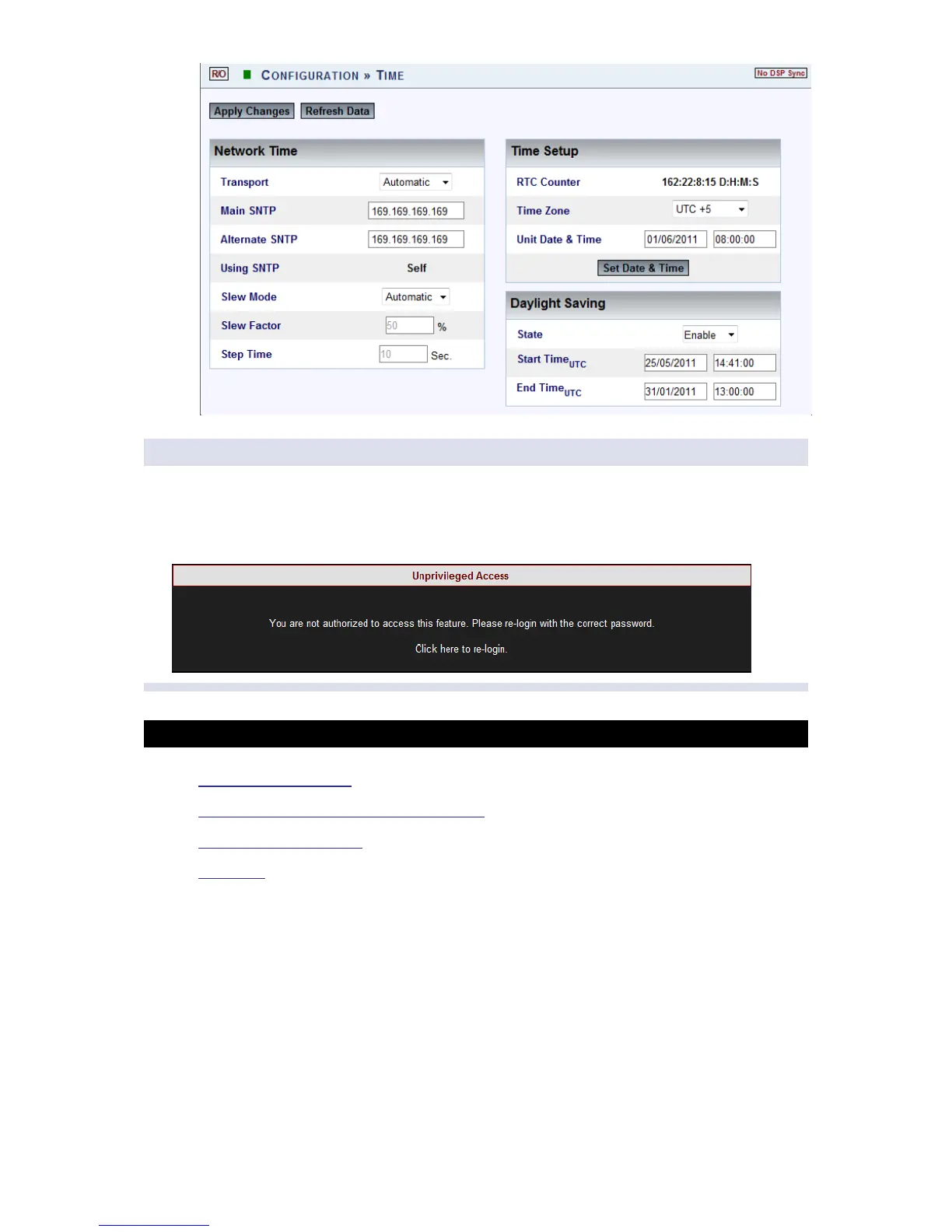 R/O CONFIGURATION » TIME

No DSP Sync

Apply Changes Refresh Data

Network Time

Transport Automatic

Main SNTP 169.169.169.169

Alternate SNTP 169.169.169.169

Using SNTP Self

Slew Mode Automatic

Slew Factor 50 %

Step Time 10 Sec.

Time Setup

RTC Counter 162:22:8:15 D:H:M:S

Time Zone UTC +5

Unit Date & Time 01/06/2011 08:00:00

Set Date & Time

Daylight Saving

State Enable

Start Time$_{UTC}$ 25/05/2011 14:41:00

End Time$_{UTC}$ 31/01/2011 13:00:00

Unprivileged Access

You are not authorized to access this feature. Please re-login with the correct password.

Click here to re-login.